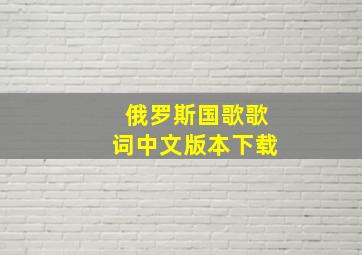 俄罗斯国歌歌词中文版本下载